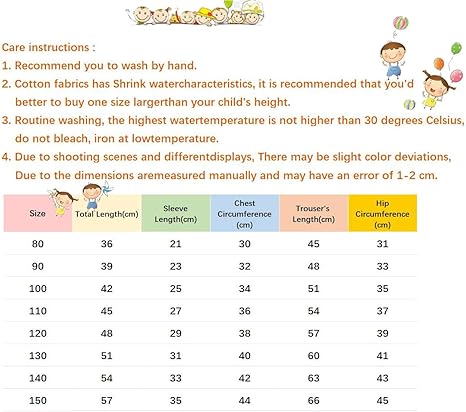 Care instructions :

1. Recommend you to wash by hand.

2. Cotton fabrics has Shrink watercharacteristics, it is recommended that you'd better to buy one size largerthan your child's height.

3. Routine washing, the highest watertemperature is not higher than 30 degrees Celsius, do not bleach, iron at lowtemperature.

4. Due to shooting scenes and differentdisplays, There may be slight color deviations, Due to the dimensions aremeasured manually and may have an error of 1-2 cm.

| Size | Total Length(cm) | Sleeve Length(cm) | Chest Circumference (cm) | Trouser's Length(cm) | Hip Circumference (cm) |
|---|---|---|---|---|---|
| 80 | 36 | 21 | 30 | 45 | 31 |
| 90 | 39 | 23 | 32 | 48 | 33 |
| 100 | 42 | 25 | 34 | 51 | 35 |
| 110 | 45 | 27 | 36 | 54 | 37 |
| 120 | 48 | 29 | 38 | 57 | 39 |
| 130 | 51 | 31 | 40 | 60 | 41 |
| 140 | 54 | 33 | 42 | 63 | 43 |
| 150 | 57 | 35 | 44 | 66 | 45 |